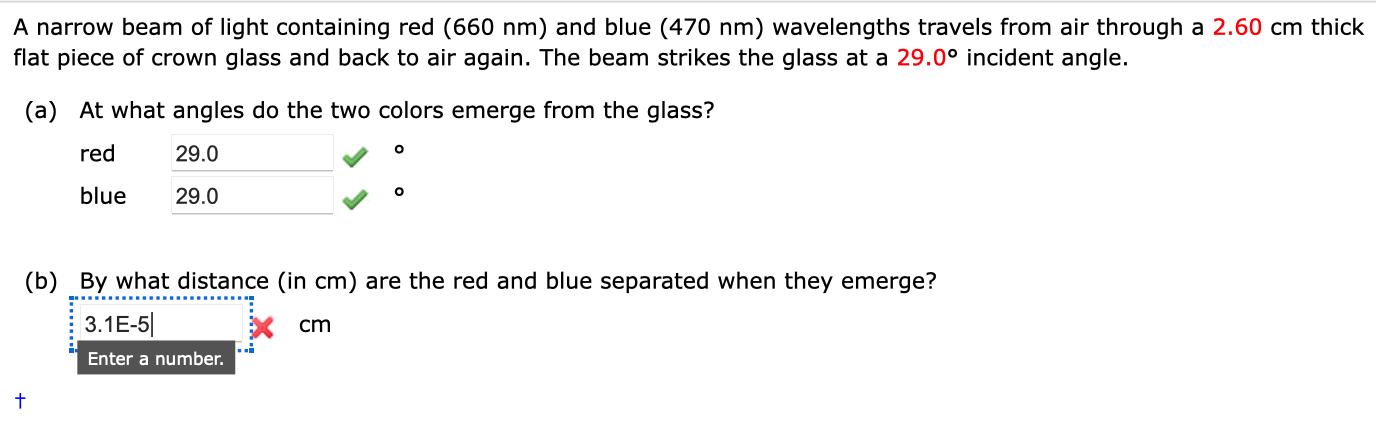 A narrow beam of light containing red (660 nm) and blue (470 nm) wavelengths travels from air through a 2.60 cm thick flat piece of crown glass and back to air again. The beam strikes the glass at a 29.0° incident angle.

(a) At what angles do the two colors emerge from the glass?

red 29.0 °

blue 29.0 °

(b) By what distance (in cm) are the red and blue separated when they emerge?

3.1E-5 cm

Enter a number.

†